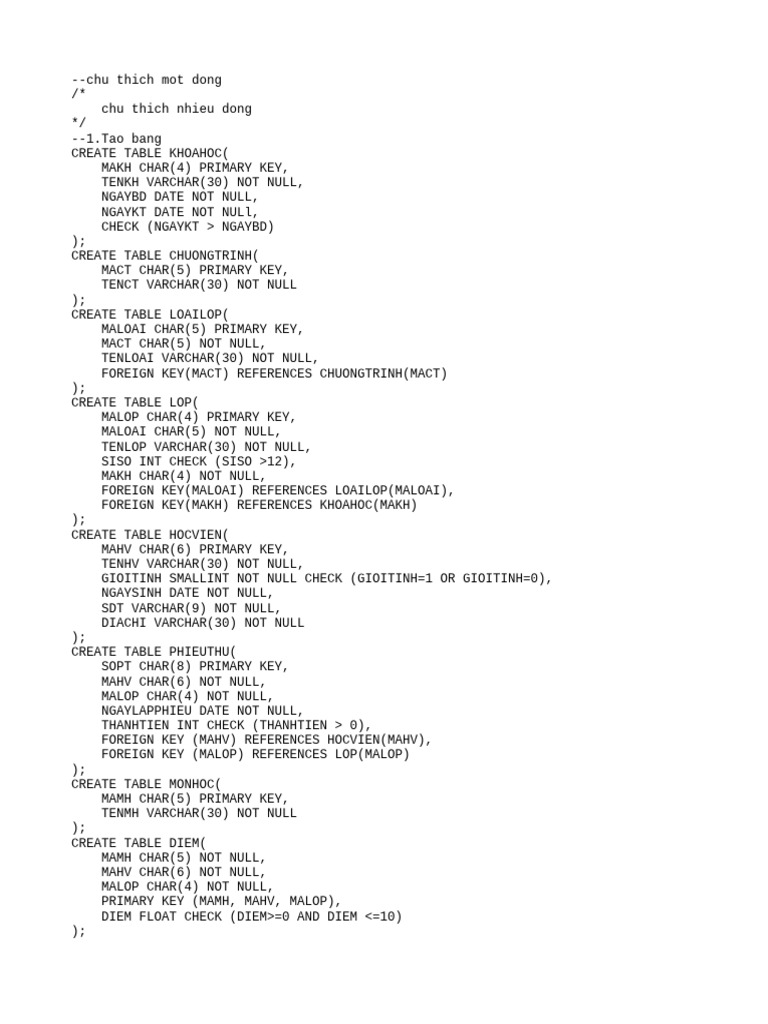 --chu thich mot dong
/*
    chu thich nhieu dong
*/
--1.Tao bang
CREATE TABLE KHOAHOC(
    MAKH CHAR(4) PRIMARY KEY,
    TENKH VARCHAR(30) NOT NULL,
    NGAYBD DATE NOT NULL,
    NGAYKT DATE NOT NULl,
    CHECK (NGAYKT > NGAYBD)
);
CREATE TABLE CHUONGTRINH(
    MACT CHAR(5) PRIMARY KEY,
    TENCT VARCHAR(30) NOT NULL
);
CREATE TABLE LOAILOP(
    MALOAI CHAR(5) PRIMARY KEY,
    MACT CHAR(5) NOT NULL,
    TENLOAI VARCHAR(30) NOT NULL,
    FOREIGN KEY(MACT) REFERENCES CHUONGTRINH(MACT)
);
CREATE TABLE LOP(
    MALOP CHAR(4) PRIMARY KEY,
    MALOAI CHAR(5) NOT NULL,
    TENLOP VARCHAR(30) NOT NULL,
    SISO INT CHECK (SISO >12),
    MAKH CHAR(4) NOT NULL,
    FOREIGN KEY(MALOAI) REFERENCES LOAILOP(MALOAI),
    FOREIGN KEY(MAKH) REFERENCES KHOAHOC(MAKH)
);
CREATE TABLE HOCVIEN(
    MAHV CHAR(6) PRIMARY KEY,
    TENHV VARCHAR(30) NOT NULL,
    GIOITINH SMALLINT NOT NULL CHECK (GIOITINH=1 OR GIOITINH=0),
    NGAYSINH DATE NOT NULL,
    SDT VARCHAR(9) NOT NULL,
    DIACHI VARCHAR(30) NOT NULL
);
CREATE TABLE PHIEUTHU(
    SOPT CHAR(8) PRIMARY KEY,
    MAHV CHAR(6) NOT NULL,
    MALOP CHAR(4) NOT NULL,
    NGAYLAPPHIEU DATE NOT NULL,
    THANHTIEN INT CHECK (THANHTIEN > 0),
    FOREIGN KEY (MAHV) REFERENCES HOCVIEN(MAHV),
    FOREIGN KEY (MALOP) REFERENCES LOP(MALOP)
);
CREATE TABLE MONHOC(
    MAMH CHAR(5) PRIMARY KEY,
    TENMH VARCHAR(30) NOT NULL
);
CREATE TABLE DIEM(
    MAMH CHAR(5) NOT NULL,
    MAHV CHAR(6) NOT NULL,
    MALOP CHAR(4) NOT NULL,
    PRIMARY KEY (MAMH, MAHV, MALOP),
    DIEM FLOAT CHECK (DIEM>=0 AND DIEM <=10)
);